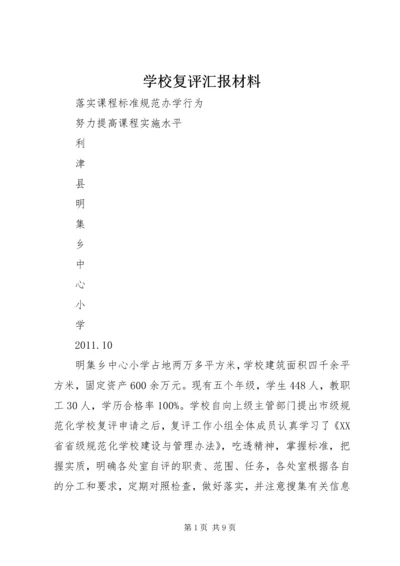 学校复评汇报材料

落实课程标准规范办学行为

努力提高课程实施水平

利

津

县

明

集

乡

中

心

小

学

2011.10

明集乡中心小学占地两万多平方米，学校建筑面积四千余平方米，固定资产600余万元。现有五个年级，学生448人，教职工30人，学历合格率100%。学校自向上级主管部门提出市级规范化学校复评申请之后，复评工作小组全体成员认真学习了《XX省省级规范化学校建设与管理办法》，吃透精神，掌握标准，把握实质，明确各处室自评的职责、范围、任务，各处室根据各自的分工和要求，定期对照检查，做好落实，并注意搜集有关信息

第1页 共9页